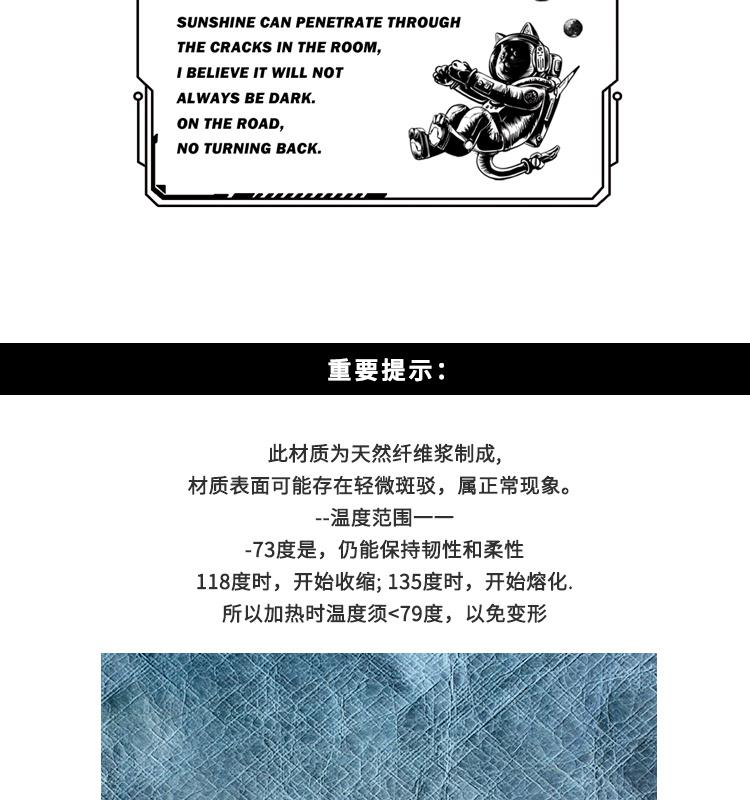 SUNSHINE CAN PENETRATE THROUGH THE CRACKS IN THE ROOM,
I BELIEVE IT WILL NOT ALWAYS BE DARK.
ON THE ROAD,
NO TURNING BACK.

重要提示：

此材质为天然纤维浆制成,
材质表面可能存在轻微斑驳，属正常现象。
--温度范围一一
-73度是，仍能保持韧性和柔性
118度时，开始收缩; 135度时，开始熔化.
所以加热时温度须<79度，以免变形